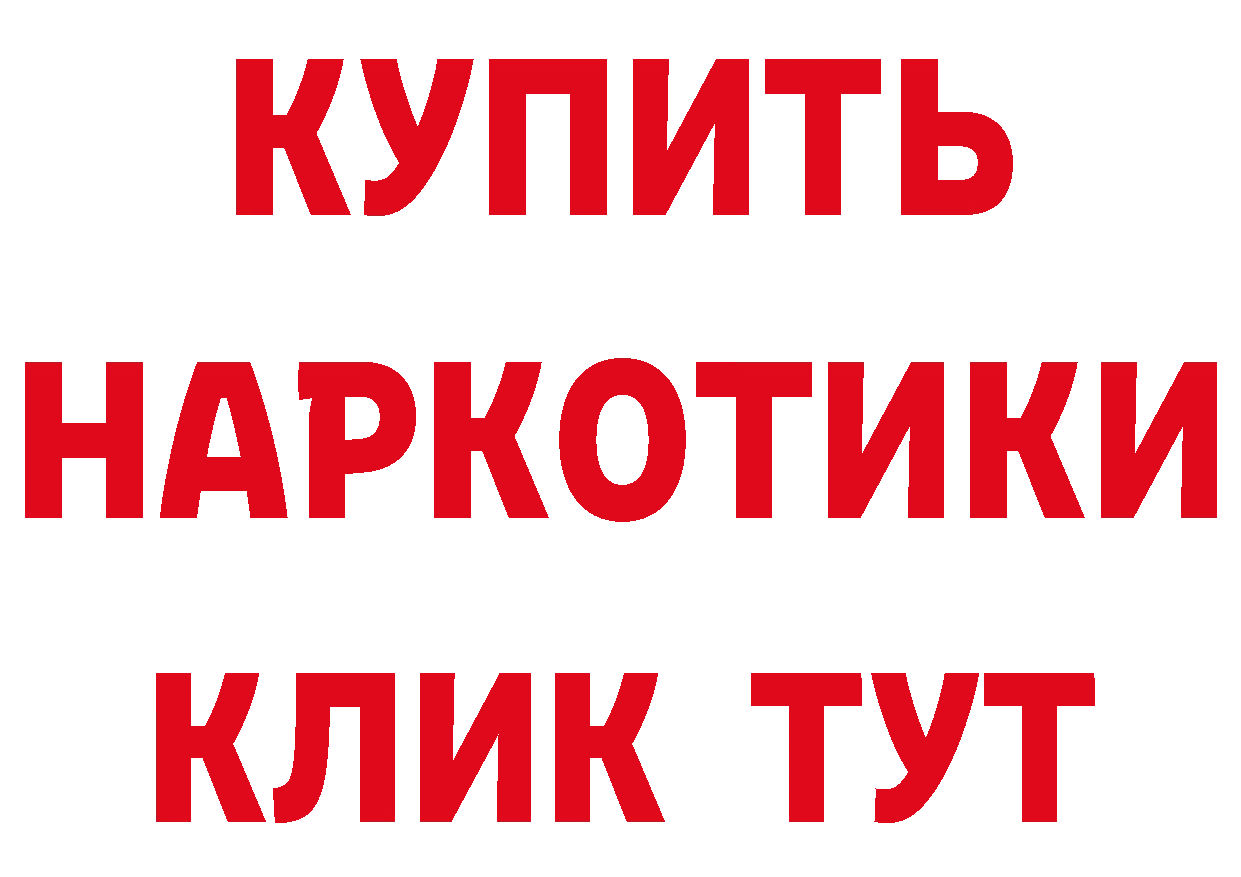 КУПИТЬ
НАРКОТИКИ
КЛИК ТУТ